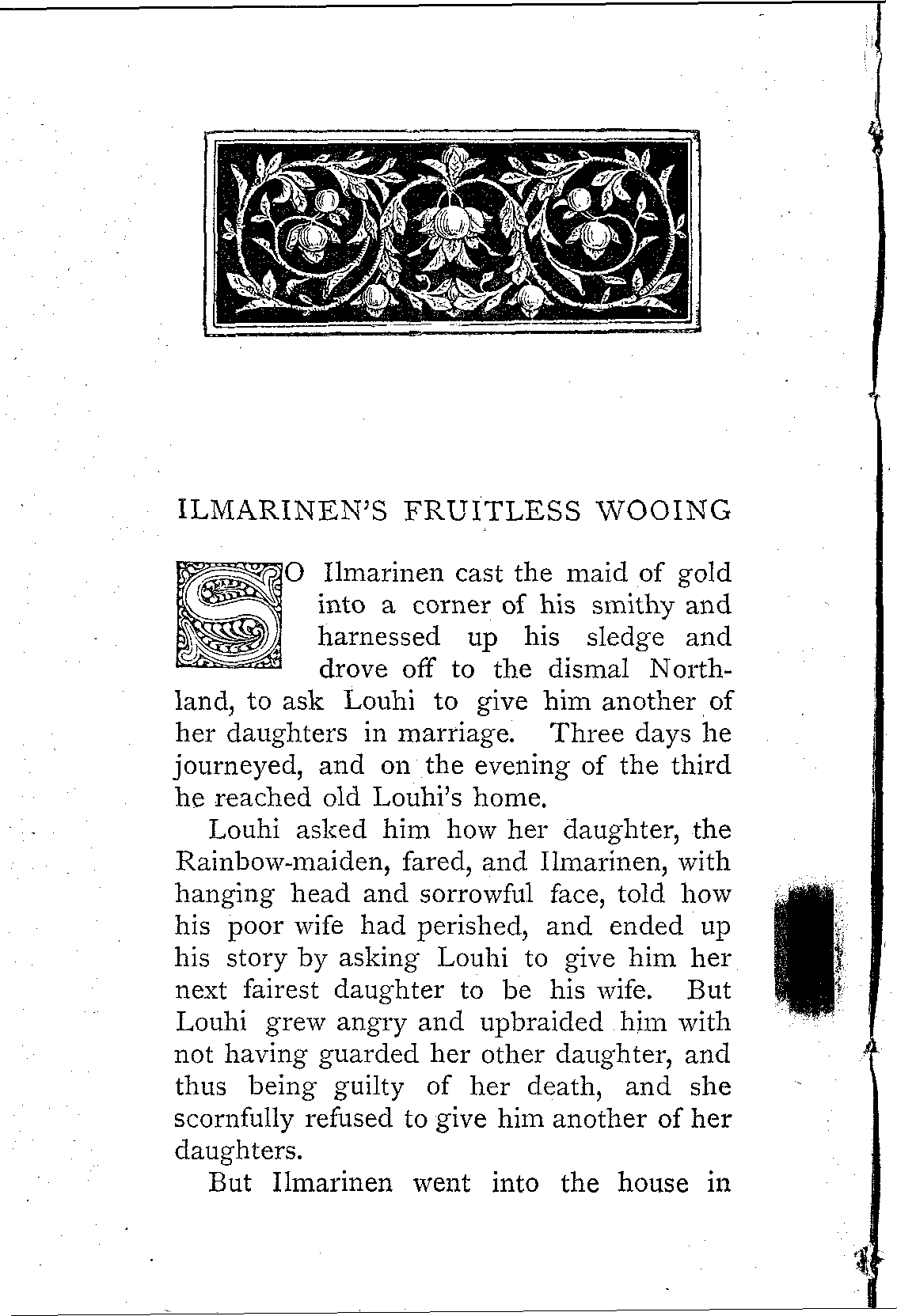 ILMARINEN'S FRUITLESS WOOING

SO Ilmarinen cast the maid of gold into a corner of his smithy and harnessed up his sledge and drove off to the dismal Northland, to ask Louhi to give him another of her daughters in marriage. Three days he journeyed, and on the evening of the third he reached old Louhi's home.

Louhi asked him how her daughter, the Rainbow-maiden, fared, and Ilmarinen, with hanging head and sorrowful face, told how his poor wife had perished, and ended up his story by asking Louhi to give him her next fairest daughter to be his wife. But Louhi grew angry and upbraided him with not having guarded her other daughter, and thus being guilty of her death, and she scornfully refused to give him another of her daughters.

But Ilmarinen went into the house in